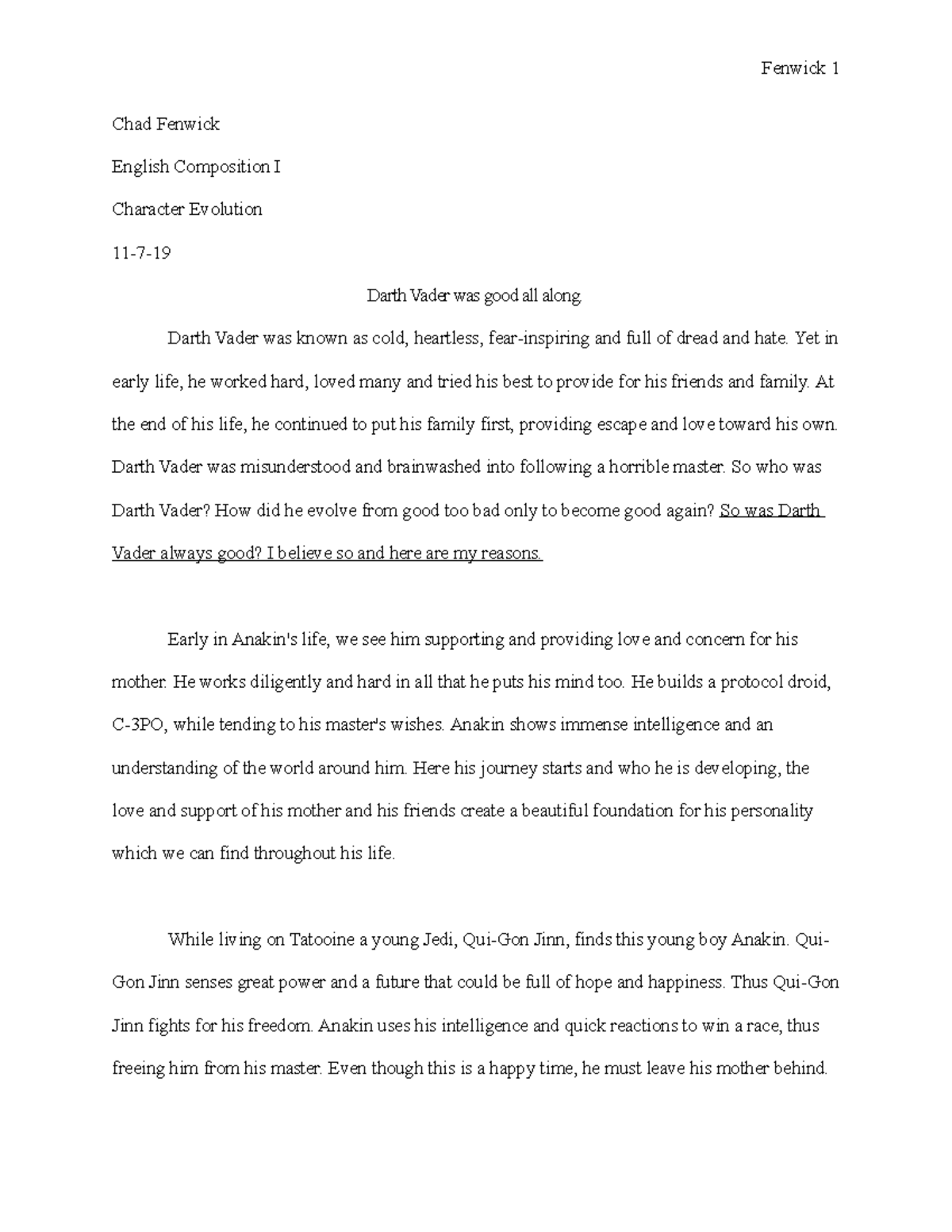 Fenwick 1

Chad Fenwick

English Composition I

Character Evolution

11-7-19

Darth Vader was good all along

Darth Vader was known as cold, heartless, fear-inspiring and full of dread and hate. Yet in early life, he worked hard, loved many and tried his best to provide for his friends and family. At the end of his life, he continued to put his family first, providing escape and love toward his own. Darth Vader was misunderstood and brainwashed into following a horrible master. So who was Darth Vader? How did he evolve from good too bad only to become good again? So was Darth Vader always good? I believe so and here are my reasons.

Early in Anakin's life, we see him supporting and providing love and concern for his mother. He works diligently and hard in all that he puts his mind too. He builds a protocol droid, C-3PO, while tending to his master's wishes. Anakin shows immense intelligence and an understanding of the world around him. Here his journey starts and who he is developing, the love and support of his mother and his friends create a beautiful foundation for his personality which we can find throughout his life.

While living on Tatooine a young Jedi, Qui-Gon Jinn, finds this young boy Anakin. Qui-Gon Jinn senses great power and a future that could be full of hope and happiness. Thus Qui-Gon Jinn fights for his freedom. Anakin uses his intelligence and quick reactions to win a race, thus freeing him from his master. Even though this is a happy time, he must leave his mother behind.